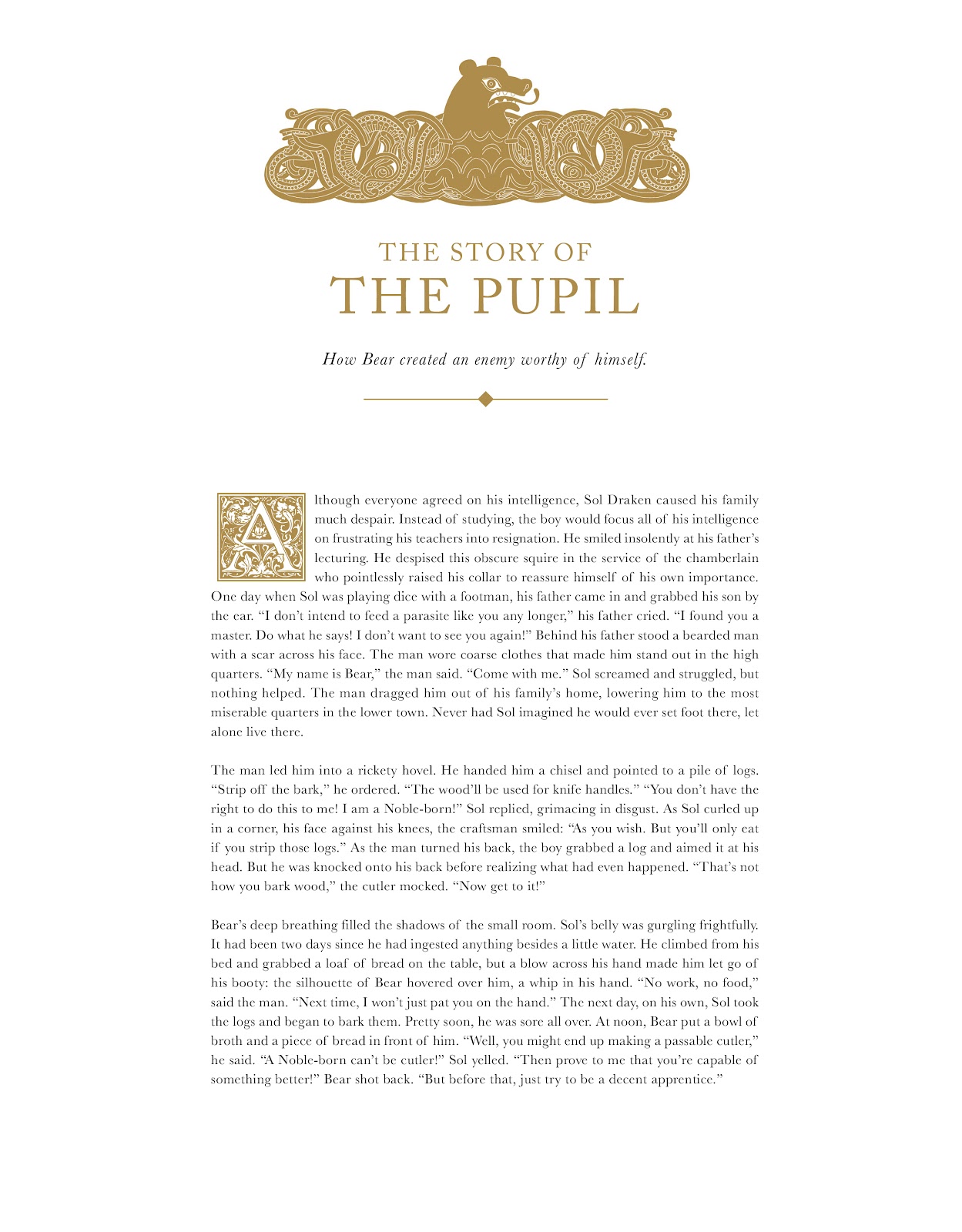 THE STORY OF
THE PUPIL

How Bear created an enemy worthy of himself.

Although everyone agreed on his intelligence, Sol Draken caused his family much despair. Instead of studying, the boy would focus all of his intelligence on frustrating his teachers into resignation. He smiled insolently at his father's lecturing. He despised this obscure squire in the service of the chamberlain who pointlessly raised his collar to reassure himself of his own importance. One day when Sol was playing dice with a footman, his father came in and grabbed his son by the ear. "I don't intend to feed a parasite like you any longer," his father cried. "I found you a master. Do what he says! I don't want to see you again!" Behind his father stood a bearded man with a scar across his face. The man wore coarse clothes that made him stand out in the high quarters. "My name is Bear," the man said. "Come with me." Sol screamed and struggled, but nothing helped. The man dragged him out of his family's home, lowering him to the most miserable quarters in the lower town. Never had Sol imagined he would ever set foot there, let alone live there.

The man led him into a rickety hovel. He handed him a chisel and pointed to a pile of logs. "Strip off the bark," he ordered. "The wood'll be used for knife handles." "You don't have the right to do this to me! I am a Noble-born!" Sol replied, grimacing in disgust. As Sol curled up in a corner, his face against his knees, the craftsman smiled: "As you wish. But you'll only eat if you strip those logs." As the man turned his back, the boy grabbed a log and aimed it at his head. But he was knocked onto his back before realizing what had even happened. "That's not how you bark wood," the cutler mocked. "Now get to it!"

Bear's deep breathing filled the shadows of the small room. Sol's belly was gurgling frightfully. It had been two days since he had ingested anything besides a little water. He climbed from his bed and grabbed a loaf of bread on the table, but a blow across his hand made him let go of his booty: the silhouette of Bear hovered over him, a whip in his hand. "No work, no food," said the man. "Next time, I won't just pat you on the hand." The next day, on his own, Sol took the logs and began to bark them. Pretty soon, he was sore all over. At noon, Bear put a bowl of broth and a piece of bread in front of him. "Well, you might end up making a passable cutler," he said. "A Noble-born can't be cutler!" Sol yelled. "Then prove to me that you're capable of something better!" Bear shot back. "But before that, just try to be a decent apprentice."